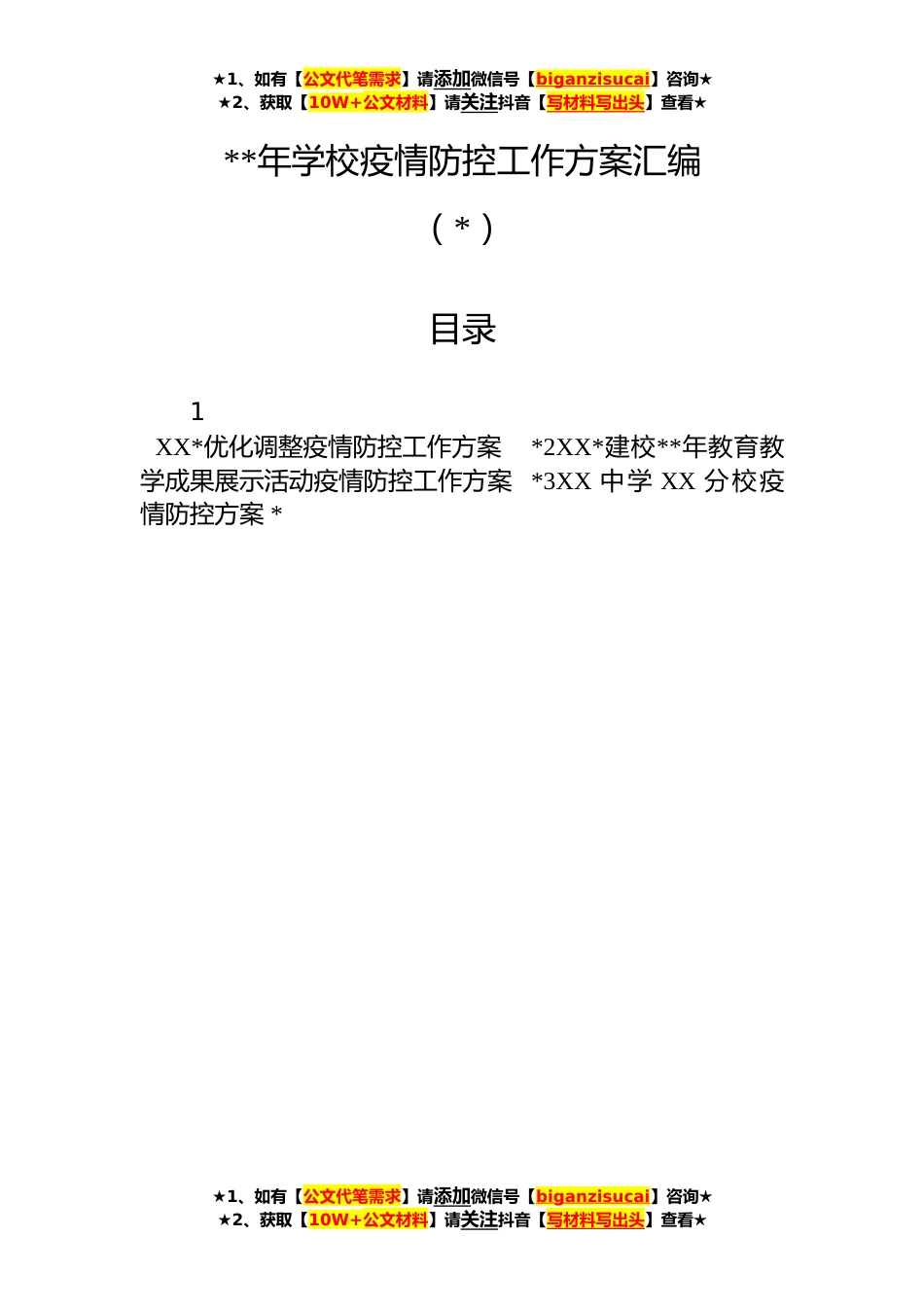 ★1、如有【公文代笔需求】请添加微信号【biganzisucai】咨询★
★2、获取【10W+公文材料】请关注抖音【写材料写出头】查看★

**年学校疫情防控工作方案汇编

（*）

目录

1

XX*优化调整疫情防控工作方案 *2XX*建校**年教育教学成果展示活动疫情防控工作方案 *3XX 中学 XX 分校疫情防控方案 *

★1、如有【公文代笔需求】请添加微信号【biganzisucai】咨询★
★2、获取【10W+公文材料】请关注抖音【写材料写出头】查看★